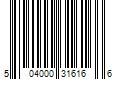 5 04000 31616 6